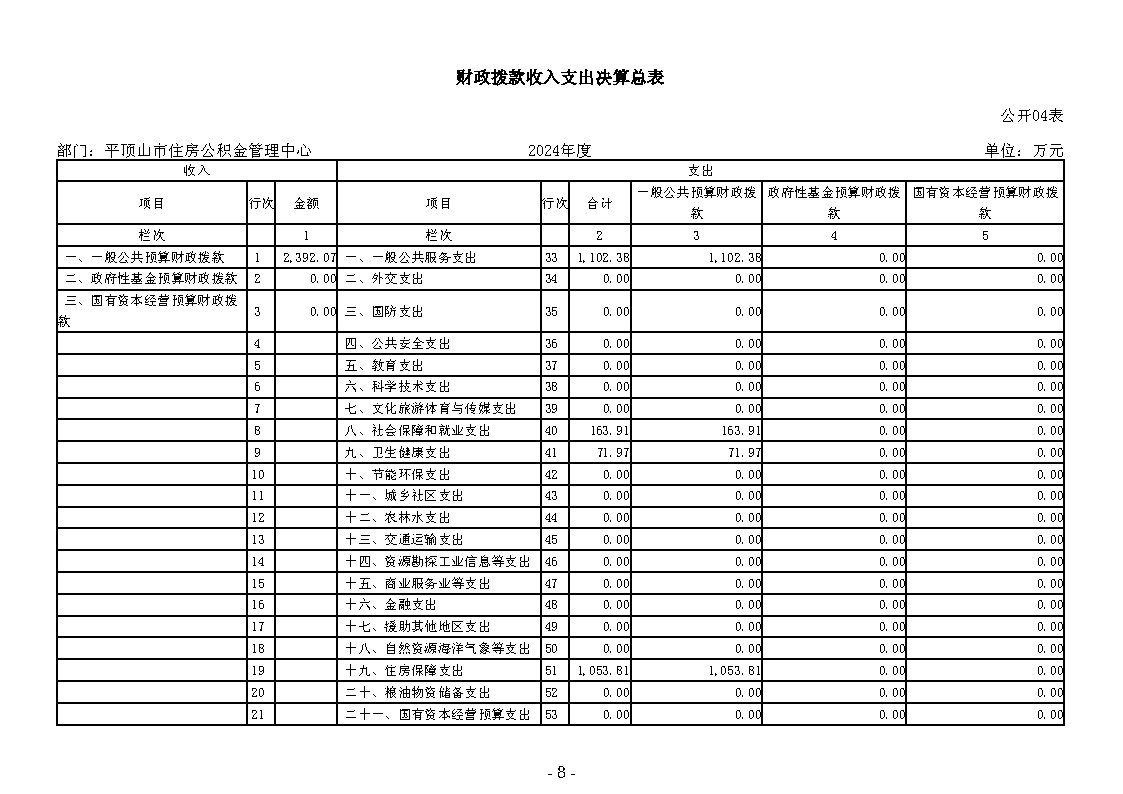 财政拨款收入支出决算总表

公开04表

部门：平顶山市住房公积金管理中心　　2024年度　　单位：万元

| 收入 | | | 支出 | | | | | |
|---|---|---|---|---|---|---|---|---|
| 项目 | 行次 | 金额 | 项目 | 行次 | 合计 | 一般公共预算财政拨款 | 政府性基金预算财政拨款 | 国有资本经营预算财政拨款 |
| 栏次 | | 1 | 栏次 | | 2 | 3 | 4 | 5 |
| 一、一般公共预算财政拨款 | 1 | 2,392.07 | 一、一般公共服务支出 | 33 | 1,102.38 | 1,102.38 | 0.00 | 0.00 |
| 二、政府性基金预算财政拨款 | 2 | 0.00 | 二、外交支出 | 34 | 0.00 | 0.00 | 0.00 | 0.00 |
| 三、国有资本经营预算财政拨款 | 3 | 0.00 | 三、国防支出 | 35 | 0.00 | 0.00 | 0.00 | 0.00 |
| | 4 | | 四、公共安全支出 | 36 | 0.00 | 0.00 | 0.00 | 0.00 |
| | 5 | | 五、教育支出 | 37 | 0.00 | 0.00 | 0.00 | 0.00 |
| | 6 | | 六、科学技术支出 | 38 | 0.00 | 0.00 | 0.00 | 0.00 |
| | 7 | | 七、文化旅游体育与传媒支出 | 39 | 0.00 | 0.00 | 0.00 | 0.00 |
| | 8 | | 八、社会保障和就业支出 | 40 | 163.91 | 163.91 | 0.00 | 0.00 |
| | 9 | | 九、卫生健康支出 | 41 | 71.97 | 71.97 | 0.00 | 0.00 |
| | 10 | | 十、节能环保支出 | 42 | 0.00 | 0.00 | 0.00 | 0.00 |
| | 11 | | 十一、城乡社区支出 | 43 | 0.00 | 0.00 | 0.00 | 0.00 |
| | 12 | | 十二、农林水支出 | 44 | 0.00 | 0.00 | 0.00 | 0.00 |
| | 13 | | 十三、交通运输支出 | 45 | 0.00 | 0.00 | 0.00 | 0.00 |
| | 14 | | 十四、资源勘探工业信息等支出 | 46 | 0.00 | 0.00 | 0.00 | 0.00 |
| | 15 | | 十五、商业服务业等支出 | 47 | 0.00 | 0.00 | 0.00 | 0.00 |
| | 16 | | 十六、金融支出 | 48 | 0.00 | 0.00 | 0.00 | 0.00 |
| | 17 | | 十七、援助其他地区支出 | 49 | 0.00 | 0.00 | 0.00 | 0.00 |
| | 18 | | 十八、自然资源海洋气象等支出 | 50 | 0.00 | 0.00 | 0.00 | 0.00 |
| | 19 | | 十九、住房保障支出 | 51 | 1,053.81 | 1,053.81 | 0.00 | 0.00 |
| | 20 | | 二十、粮油物资储备支出 | 52 | 0.00 | 0.00 | 0.00 | 0.00 |
| | 21 | | 二十一、国有资本经营预算支出 | 53 | 0.00 | 0.00 | 0.00 | 0.00 |

- 8 -